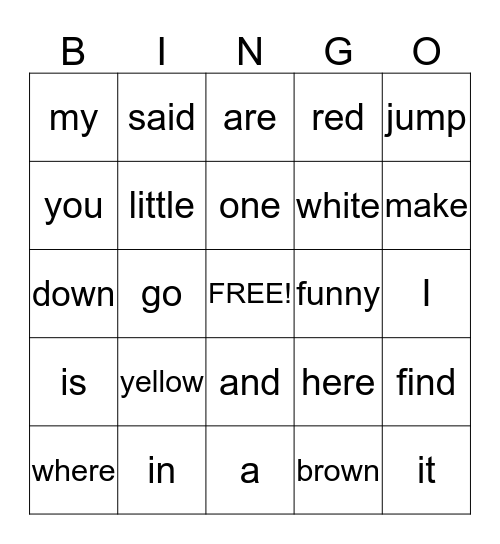 | B | I | N | G | O |
|---|---|---|---|---|
| my | said | are | red | jump |
| you | little | one | white | make |
| down | go | FREE! | funny | I |
| is | yellow | and | here | find |
| where | in | a | brown | it |